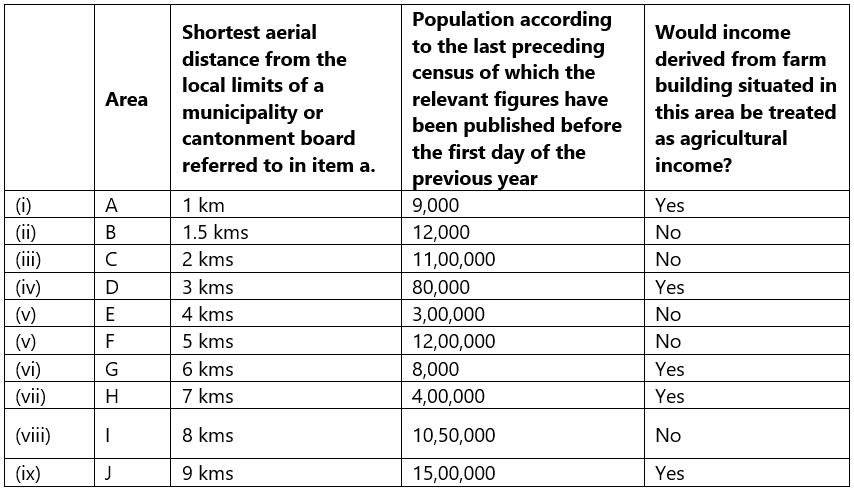 |  | Area | Shortest aerial distance from the local limits of a municipality or cantonment board referred to in item a. | Population according to the last preceding census of which the relevant figures have been published before the first day of the previous year | Would income derived from farm building situated in this area be treated as agricultural income? |
|---|---|---|---|---|
| (i) | A | 1 km | 9,000 | Yes |
| (ii) | B | 1.5 kms | 12,000 | No |
| (iii) | C | 2 kms | 11,00,000 | No |
| (iv) | D | 3 kms | 80,000 | Yes |
| (v) | E | 4 kms | 3,00,000 | No |
| (v) | F | 5 kms | 12,00,000 | No |
| (vi) | G | 6 kms | 8,000 | Yes |
| (vii) | H | 7 kms | 4,00,000 | Yes |
| (viii) | I | 8 kms | 10,50,000 | No |
| (ix) | J | 9 kms | 15,00,000 | Yes |